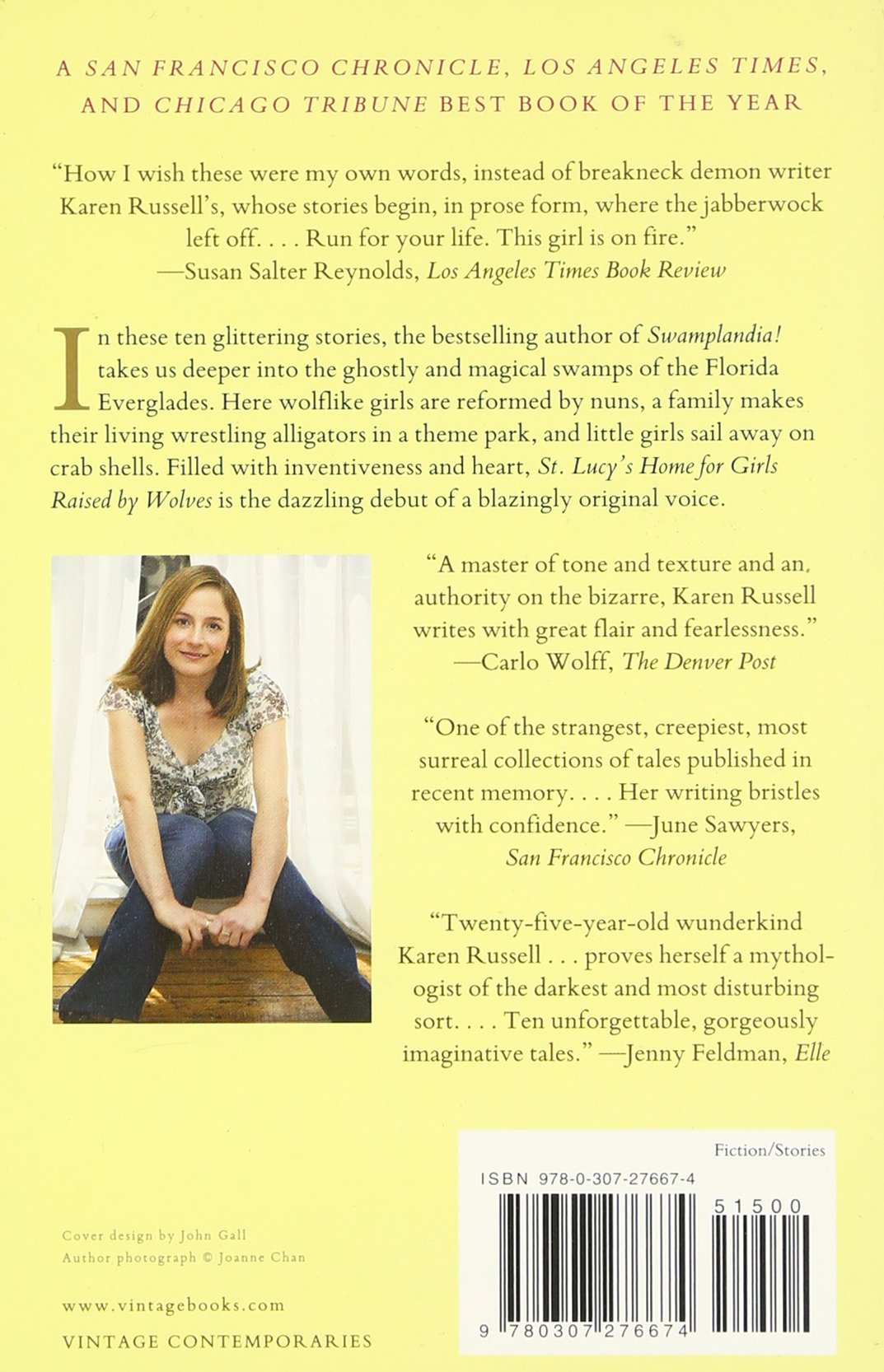 A SAN FRANCISCO CHRONICLE, LOS ANGELES TIMES, AND CHICAGO TRIBUNE BEST BOOK OF THE YEAR

"How I wish these were my own words, instead of breakneck demon writer Karen Russell's, whose stories begin, in prose form, where the jabberwock left off. . . . Run for your life. This girl is on fire."
—Susan Salter Reynolds, Los Angeles Times Book Review

In these ten glittering stories, the bestselling author of Swamplandia! takes us deeper into the ghostly and magical swamps of the Florida Everglades. Here wolflike girls are reformed by nuns, a family makes their living wrestling alligators in a theme park, and little girls sail away on crab shells. Filled with inventiveness and heart, St. Lucy's Home for Girls Raised by Wolves is the dazzling debut of a blazingly original voice.

"A master of tone and texture and an authority on the bizarre, Karen Russell writes with great flair and fearlessness."
—Carlo Wolff, The Denver Post

"One of the strangest, creepiest, most surreal collections of tales published in recent memory. . . . Her writing bristles with confidence." —June Sawyers, San Francisco Chronicle

"Twenty-five-year-old wunderkind Karen Russell . . . proves herself a mythologist of the darkest and most disturbing sort. . . . Ten unforgettable, gorgeously imaginative tales." —Jenny Feldman, Elle

Cover design by John Gall
Author photograph © Joanne Chan

www.vintagebooks.com

VINTAGE CONTEMPORARIES

Fiction/Stories

ISBN 978-0-307-27667-4

51500

9 780307 276674